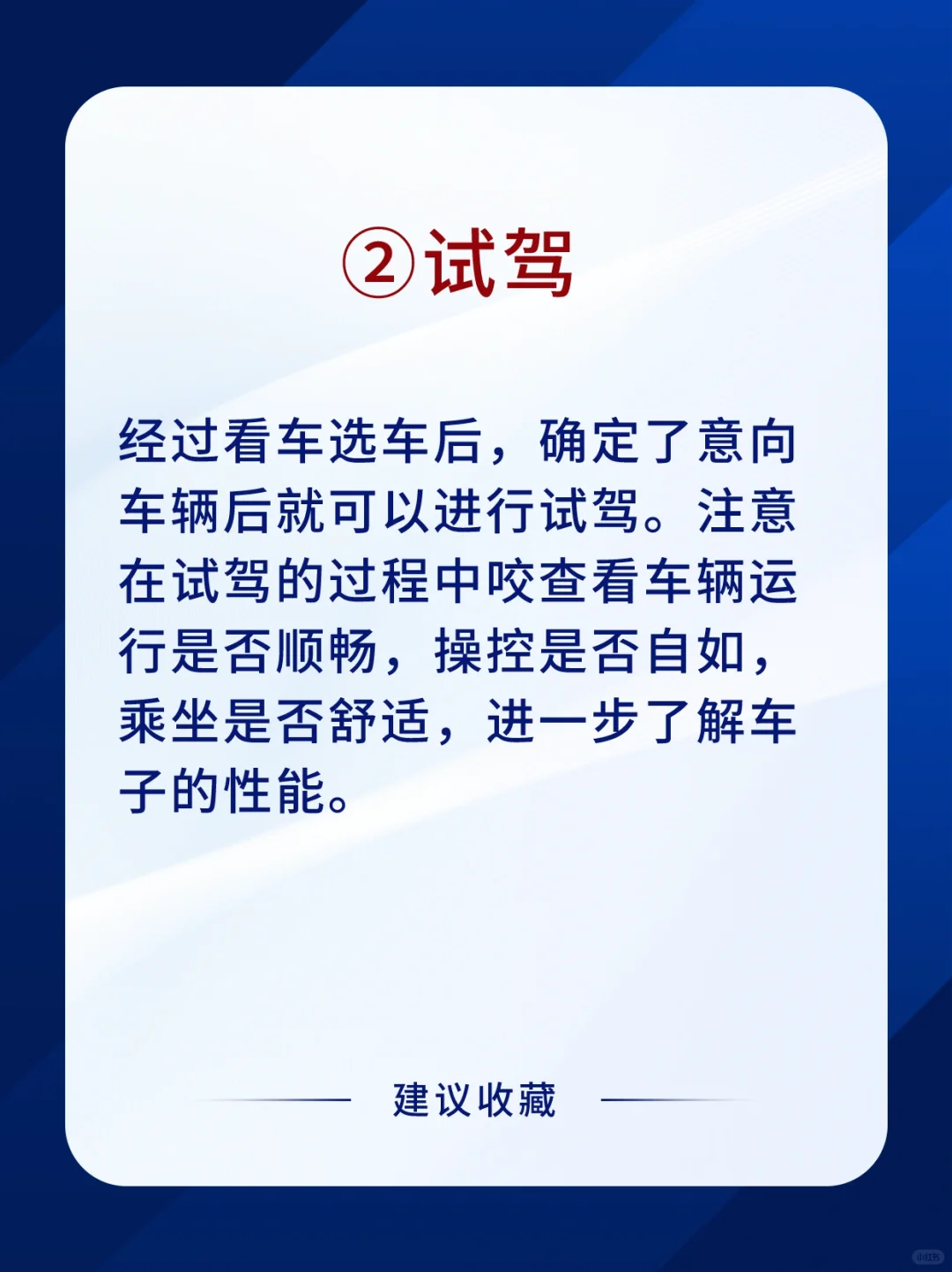 ②试驾

经过看车选车后，确定了意向车辆后就可以进行试驾。注意在试驾的过程中咬查看车辆运行是否顺畅，操控是否自如，乘坐是否舒适，进一步了解车子的性能。

建议收藏